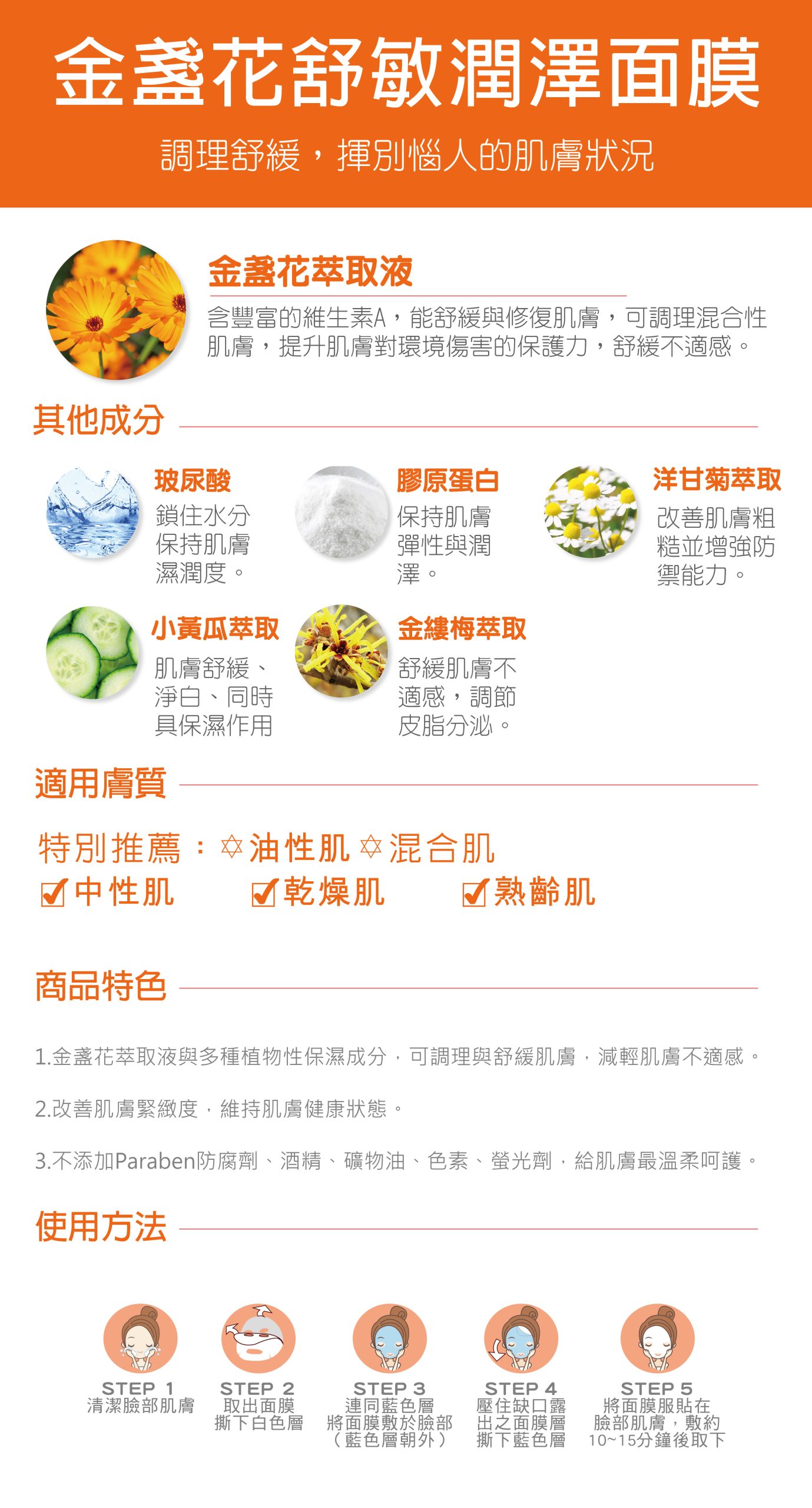 金盞花舒敏潤澤面膜

調理舒緩，揮別惱人的肌膚狀況

金盞花萃取液

含豐富的維生素A，能舒緩與修復肌膚，可調理混合性肌膚，提升肌膚對環境傷害的保護力，舒緩不適感。

其他成分

玻尿酸
鎖住水分保持肌膚濕潤度。

膠原蛋白
保持肌膚彈性與潤澤。

洋甘菊萃取
改善肌膚粗糙並增強防禦能力。

小黃瓜萃取
肌膚舒緩、淨白、同時具保濕作用

金縷梅萃取
舒緩肌膚不適感，調節皮脂分泌。

適用膚質

特別推薦：✡油性肌 ✡混合肌
☑中性肌 ☑乾燥肌 ☑熟齡肌

商品特色

1.金盞花萃取液與多種植物性保濕成分，可調理與舒緩肌膚，減輕肌膚不適感。

2.改善肌膚緊緻度，維持肌膚健康狀態。

3.不添加Paraben防腐劑、酒精、礦物油、色素、螢光劑，給肌膚最溫柔呵護。

使用方法

STEP 1
清潔臉部肌膚

STEP 2
取出面膜
撕下白色層

STEP 3
連同藍色層
將面膜敷於臉部
（藍色層朝外）

STEP 4
壓住缺口露
出之面膜層
撕下藍色層

STEP 5
將面膜服貼在
臉部肌膚，敷約
10~15分鐘後取下